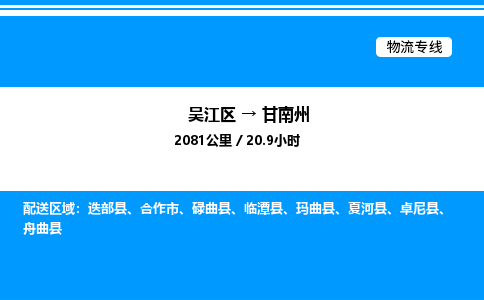 物流专线

吴江区 → 甘南州

2081公里 / 20.9小时

配送区域：迭部县、合作市、碌曲县、临潭县、玛曲县、夏河县、卓尼县、舟曲县